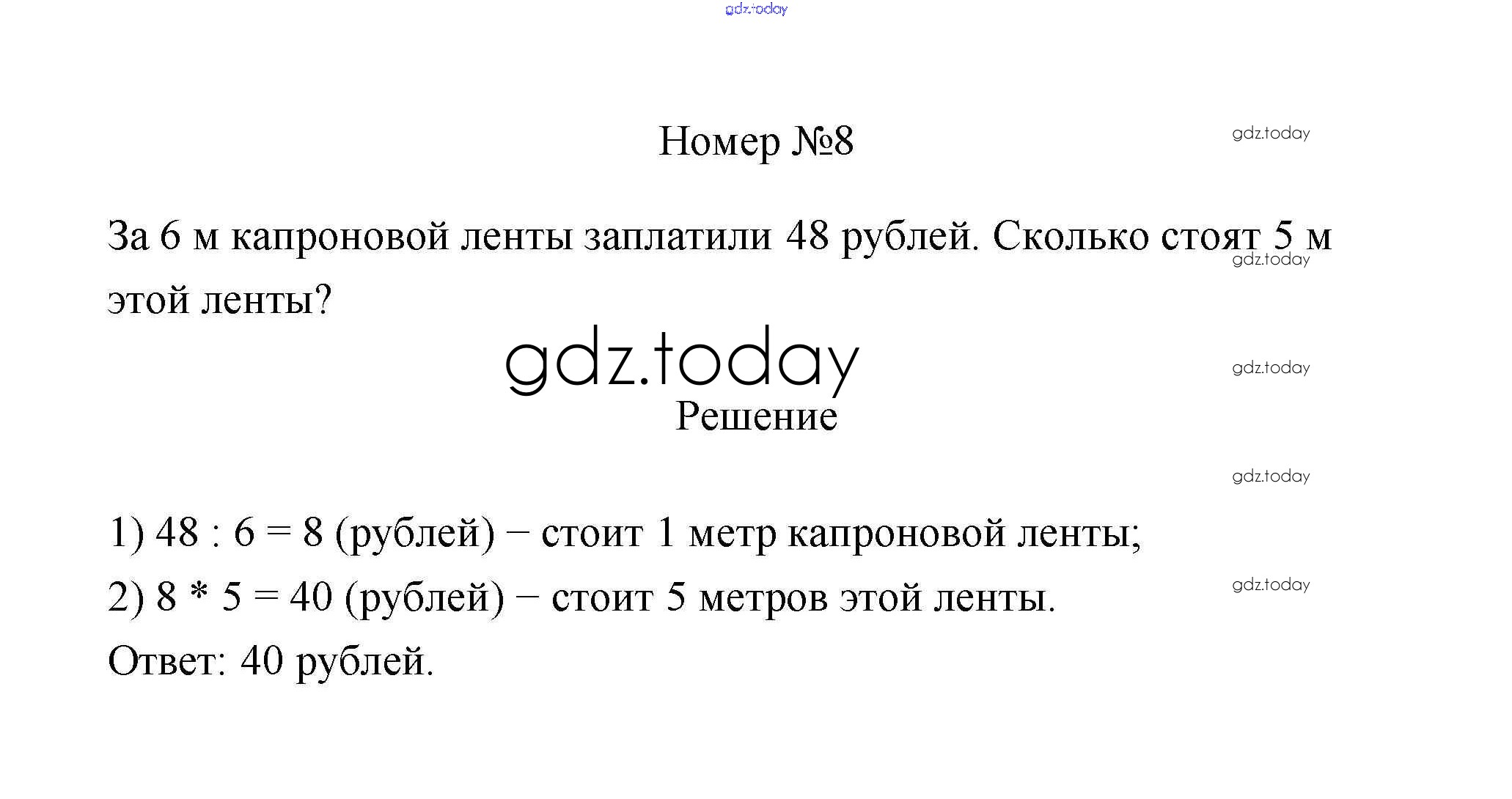 Номер №8

За 6 м капроновой ленты заплатили 48 рублей. Сколько стоят 5 м этой ленты?

Решение

1) 48 : 6 = 8 (рублей) − стоит 1 метр капроновой ленты;
2) 8 * 5 = 40 (рублей) − стоит 5 метров этой ленты.
Ответ: 40 рублей.

gdz.today